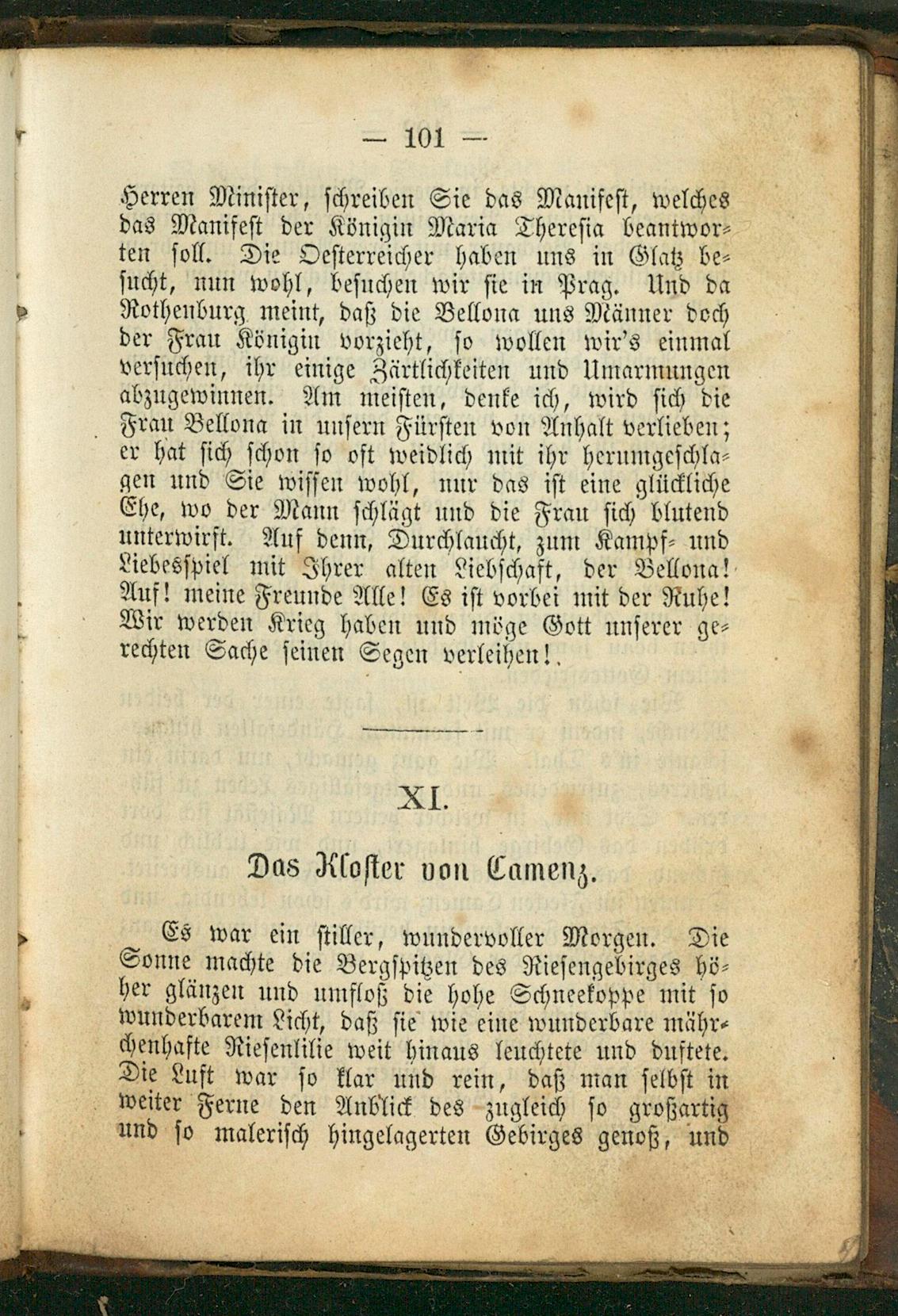 — 101 —

Herren Minister, schreiben Sie das Manifest, welches das Manifest der Königin Maria Theresia beantworten soll. Die Oesterreicher haben uns in Glatz besucht, nun wohl, besuchen wir sie in Prag. Und da Rothenburg meint, daß die Bellona uns Männer doch der Frau Königin vorzieht, so wollen wir's einmal versuchen, ihr einige Zärtlichkeiten und Umarmungen abzugewinnen. Am meisten, denke ich, wird sich die Frau Bellona in unsern Fürsten von Anhalt verlieben; er hat sich schon so oft weidlich mit ihr herumgeschlagen und Sie wissen wohl, nur das ist eine glückliche Ehe, wo der Mann schlägt und die Frau sich blutend unterwirft. Auf denn, Durchlaucht, zum Kampf- und Liebesspiel mit Ihrer alten Liebschaft, der Bellona! Auf! meine Freunde Alle! Es ist vorbei mit der Ruhe! Wir werden Krieg haben und möge Gott unserer gerechten Sache seinen Segen verleihen!.

XI.

Das Kloster von Camenz.

Es war ein stiller, wundervoller Morgen. Die Sonne machte die Bergspitzen des Riesengebirges höher glänzen und umfloß die hohe Schneekoppe mit so wunderbarem Licht, daß sie wie eine wunderbare mährchenhafte Riesenlilie weit hinaus leuchtete und duftete. Die Luft war so klar und rein, daß man selbst in weiter Ferne den Anblick des zugleich so großartig und so malerisch hingelagerten Gebirges genoß, und